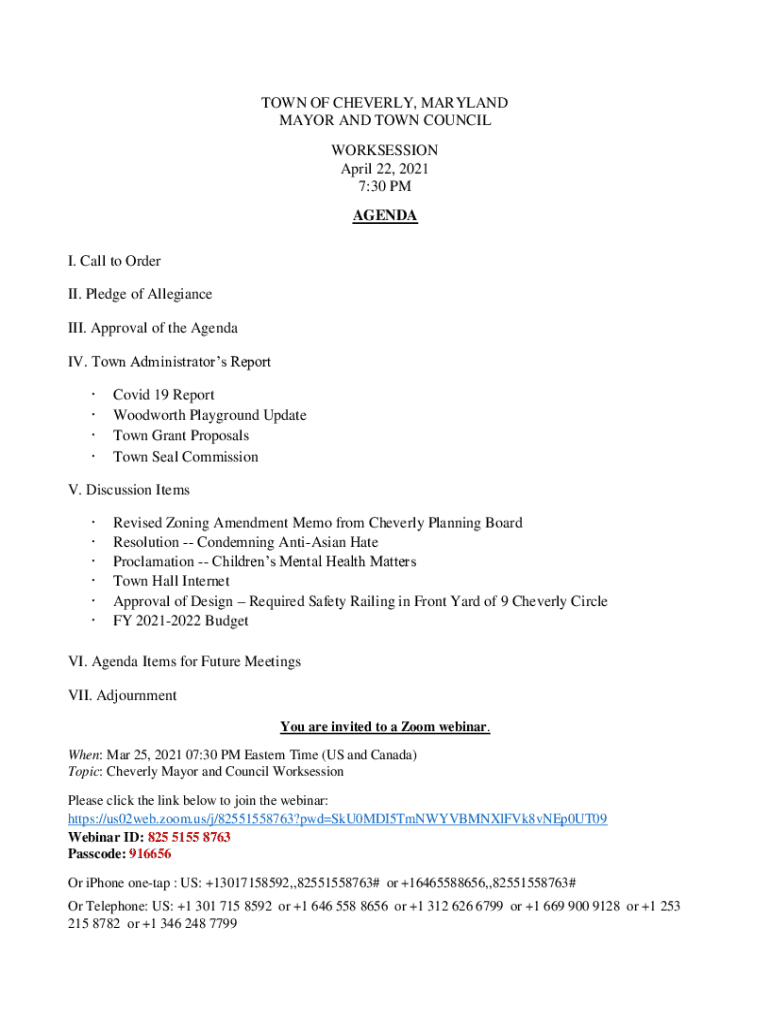 TOWN OF CHEVERLY, MARYLAND
MAYOR AND TOWN COUNCIL

WORKSESSION
April 22, 2021
7:30 PM

AGENDA

I. Call to Order

II. Pledge of Allegiance

III. Approval of the Agenda

IV. Town Administrator's Report

· Covid 19 Report
· Woodworth Playground Update
· Town Grant Proposals
· Town Seal Commission

V. Discussion Items

· Revised Zoning Amendment Memo from Cheverly Planning Board
· Resolution -- Condemning Anti-Asian Hate
· Proclamation -- Children's Mental Health Matters
· Town Hall Internet
· Approval of Design – Required Safety Railing in Front Yard of 9 Cheverly Circle
· FY 2021-2022 Budget

VI. Agenda Items for Future Meetings

VII. Adjournment

You are invited to a Zoom webinar.

When: Mar 25, 2021 07:30 PM Eastern Time (US and Canada)
Topic: Cheverly Mayor and Council Worksession

Please click the link below to join the webinar:
https://us02web.zoom.us/j/82551558763?pwd=SkU0MDI5TmNWYVBMNXlFVk8vNEp0UT09
Webinar ID: 825 5155 8763
Passcode: 916656

Or iPhone one-tap : US: +13017158592,,82551558763# or +16465588656,,82551558763#

Or Telephone: US: +1 301 715 8592 or +1 646 558 8656 or +1 312 626 6799 or +1 669 900 9128 or +1 253 215 8782 or +1 346 248 7799